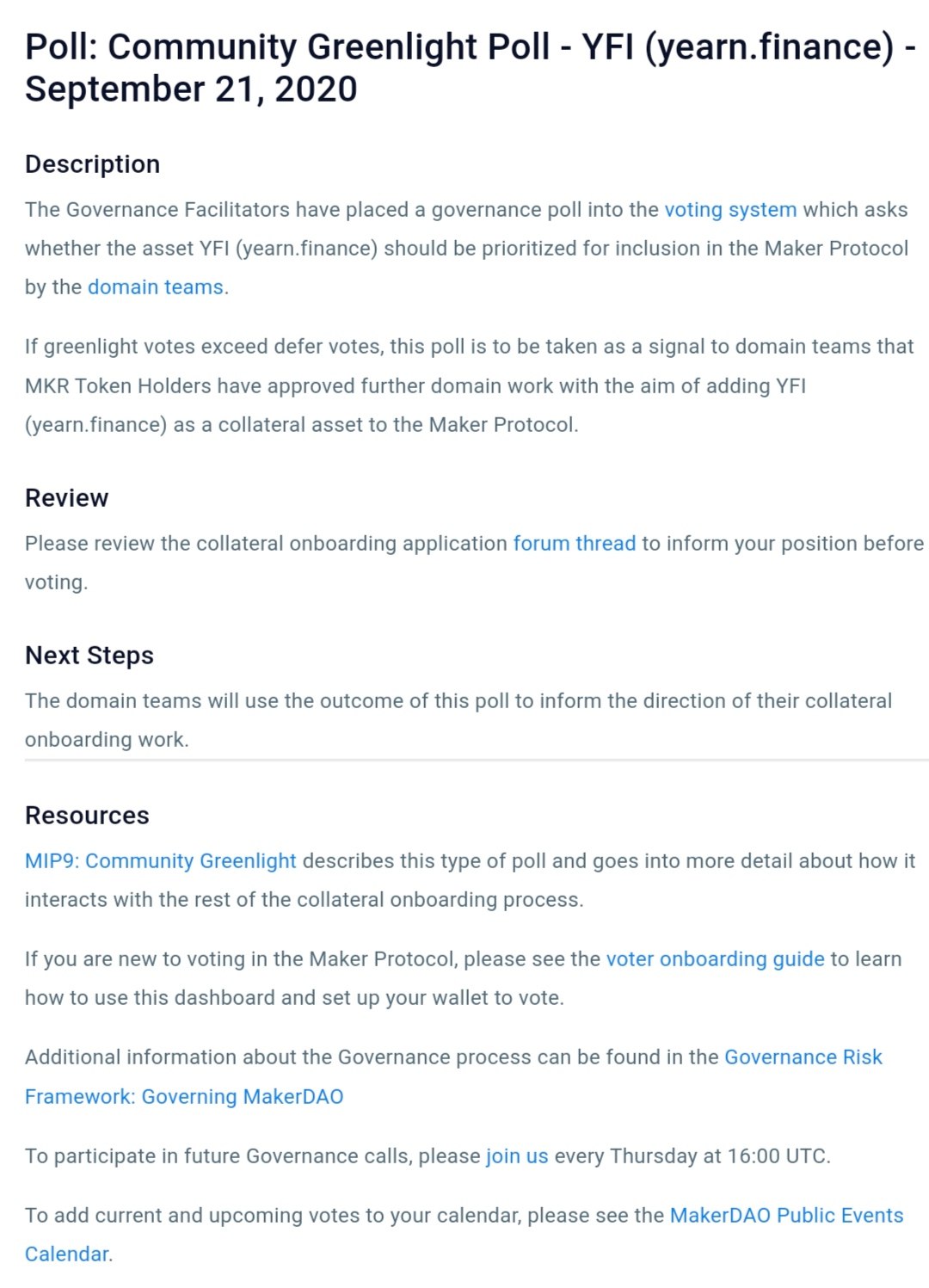 Poll: Community Greenlight Poll - YFI (yearn.finance) - September 21, 2020

Description

The Governance Facilitators have placed a governance poll into the voting system which asks whether the asset YFI (yearn.finance) should be prioritized for inclusion in the Maker Protocol by the domain teams.

If greenlight votes exceed defer votes, this poll is to be taken as a signal to domain teams that MKR Token Holders have approved further domain work with the aim of adding YFI (yearn.finance) as a collateral asset to the Maker Protocol.

Review

Please review the collateral onboarding application forum thread to inform your position before voting.

Next Steps

The domain teams will use the outcome of this poll to inform the direction of their collateral onboarding work.

Resources

MIP9: Community Greenlight describes this type of poll and goes into more detail about how it interacts with the rest of the collateral onboarding process.

If you are new to voting in the Maker Protocol, please see the voter onboarding guide to learn how to use this dashboard and set up your wallet to vote.

Additional information about the Governance process can be found in the Governance Risk Framework: Governing MakerDAO

To participate in future Governance calls, please join us every Thursday at 16:00 UTC.

To add current and upcoming votes to your calendar, please see the MakerDAO Public Events Calendar.